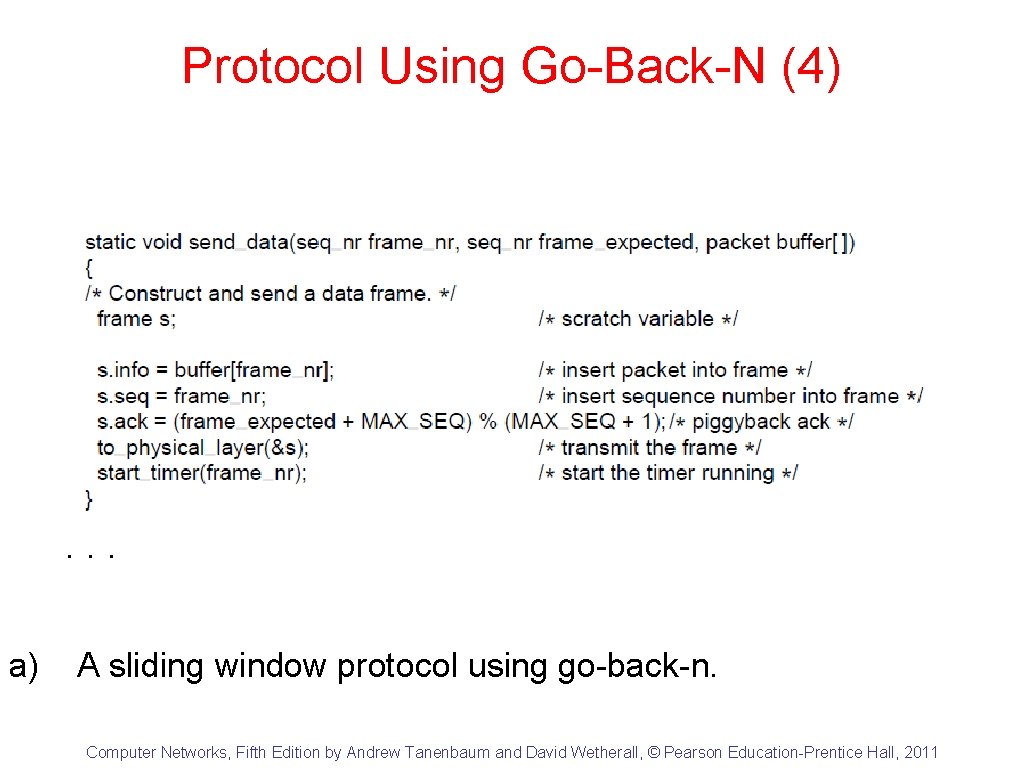 Protocol Using Go-Back-N (4)

static void send_data(seq_nr frame_nr, seq_nr frame_expected, packet buffer[ ])
{
/* Construct and send a data frame. */
frame s; /* scratch variable */

s.info = buffer[frame_nr]; /* insert packet into frame */
s.seq = frame_nr; /* insert sequence number into frame */
s.ack = (frame_expected + MAX_SEQ) % (MAX_SEQ + 1); /* piggyback ack */
to_physical_layer(&s); /* transmit the frame */
start_timer(frame_nr); /* start the timer running */
}

. . .

a) A sliding window protocol using go-back-n.

Computer Networks, Fifth Edition by Andrew Tanenbaum and David Wetherall, © Pearson Education-Prentice Hall, 2011